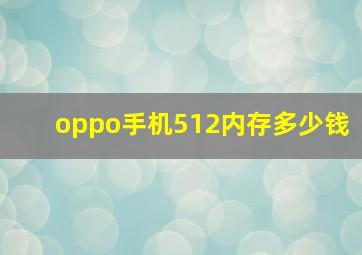 oppo手机512内存多少钱